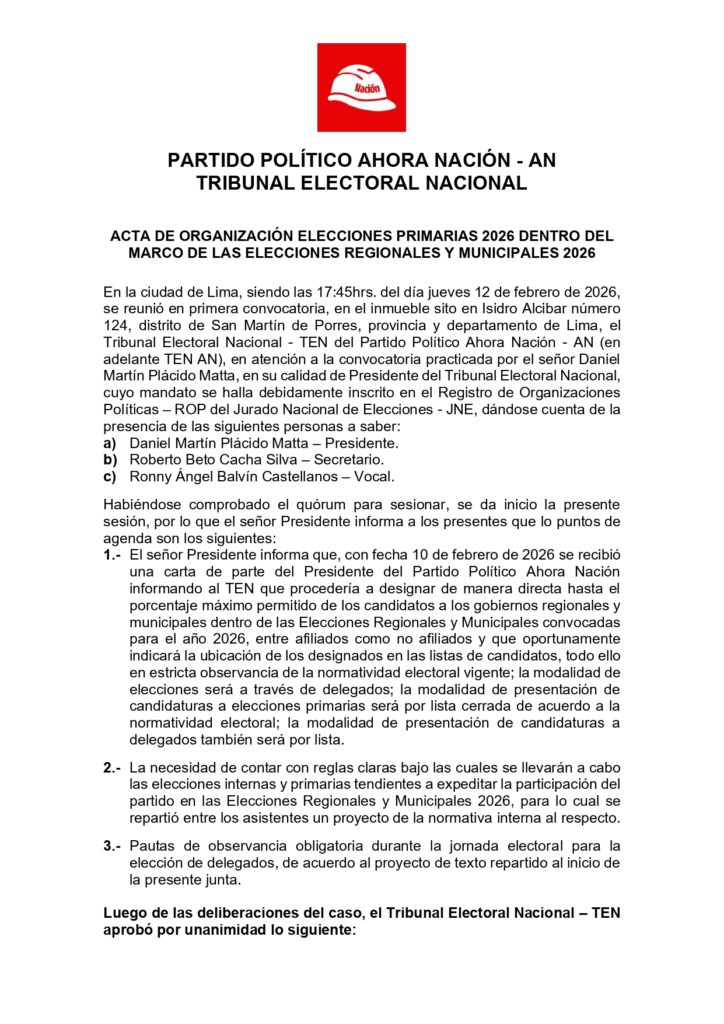 Nación

PARTIDO POLÍTICO AHORA NACIÓN - AN
TRIBUNAL ELECTORAL NACIONAL

ACTA DE ORGANIZACIÓN ELECCIONES PRIMARIAS 2026 DENTRO DEL MARCO DE LAS ELECCIONES REGIONALES Y MUNICIPALES 2026

En la ciudad de Lima, siendo las 17:45hrs. del día jueves 12 de febrero de 2026, se reunió en primera convocatoria, en el inmueble sito en Isidro Alcibar número 124, distrito de San Martín de Porres, provincia y departamento de Lima, el Tribunal Electoral Nacional - TEN del Partido Político Ahora Nación - AN (en adelante TEN AN), en atención a la convocatoria practicada por el señor Daniel Martín Plácido Matta, en su calidad de Presidente del Tribunal Electoral Nacional, cuyo mandato se halla debidamente inscrito en el Registro de Organizaciones Políticas – ROP del Jurado Nacional de Elecciones - JNE, dándose cuenta de la presencia de las siguientes personas a saber:
a) Daniel Martín Plácido Matta – Presidente.
b) Roberto Beto Cacha Silva – Secretario.
c) Ronny Ángel Balvín Castellanos – Vocal.

Habiéndose comprobado el quórum para sesionar, se da inicio la presente sesión, por lo que el señor Presidente informa a los presentes que lo puntos de agenda son los siguientes:
1.- El señor Presidente informa que, con fecha 10 de febrero de 2026 se recibió una carta de parte del Presidente del Partido Político Ahora Nación informando al TEN que procedería a designar de manera directa hasta el porcentaje máximo permitido de los candidatos a los gobiernos regionales y municipales dentro de las Elecciones Regionales y Municipales convocadas para el año 2026, entre afiliados como no afiliados y que oportunamente indicará la ubicación de los designados en las listas de candidatos, todo ello en estricta observancia de la normatividad electoral vigente; la modalidad de elecciones será a través de delegados; la modalidad de presentación de candidaturas a elecciones primarias será por lista cerrada de acuerdo a la normatividad electoral; la modalidad de presentación de candidaturas a delegados también será por lista.

2.- La necesidad de contar con reglas claras bajo las cuales se llevarán a cabo las elecciones internas y primarias tendientes a expeditar la participación del partido en las Elecciones Regionales y Municipales 2026, para lo cual se repartió entre los asistentes un proyecto de la normativa interna al respecto.

3.- Pautas de observancia obligatoria durante la jornada electoral para la elección de delegados, de acuerdo al proyecto de texto repartido al inicio de la presente junta.

Luego de las deliberaciones del caso, el Tribunal Electoral Nacional – TEN aprobó por unanimidad lo siguiente: